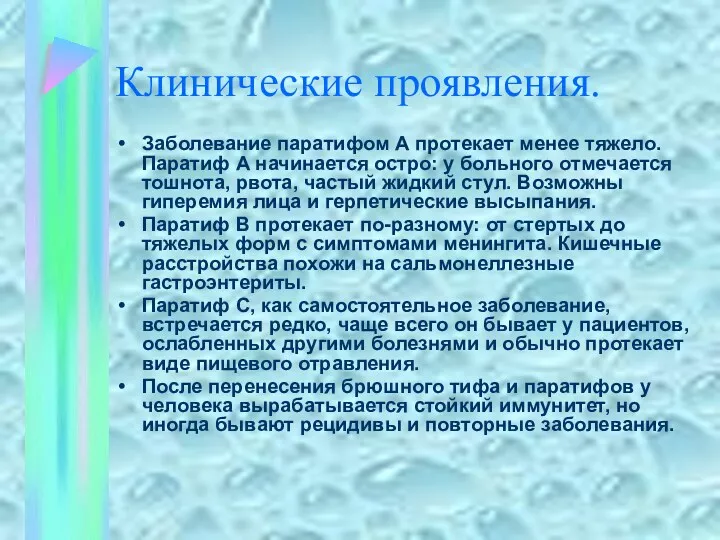 Клинические проявления.

• Заболевание паратифом А протекает менее тяжело. Паратиф А начинается остро: у больного отмечается тошнота, рвота, частый жидкий стул. Возможны гиперемия лица и герпетические высыпания.
• Паратиф В протекает по-разному: от стертых до тяжелых форм с симптомами менингита. Кишечные расстройства похожи на сальмонеллезные гастроэнтериты.
• Паратиф С, как самостоятельное заболевание, встречается редко, чаще всего он бывает у пациентов, ослабленных другими болезнями и обычно протекает виде пищевого отравления.
• После перенесения брюшного тифа и паратифов у человека вырабатывается стойкий иммунитет, но иногда бывают рецидивы и повторные заболевания.